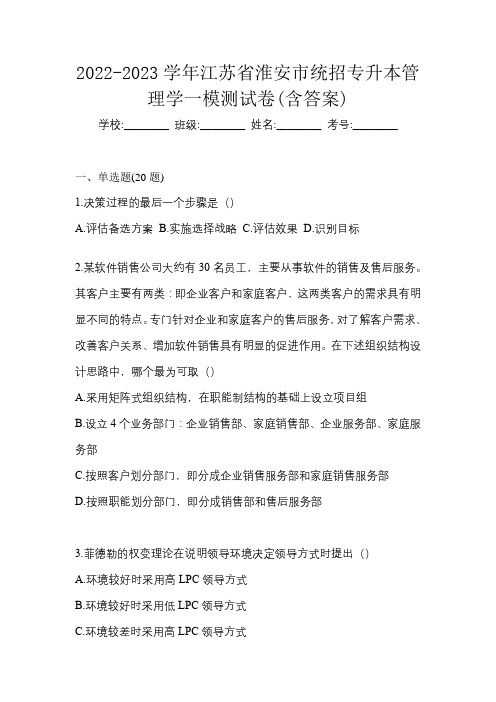 2022-2023 学年江苏省淮安市统招专升本管理学一模测试卷(含答案)

学校:________ 班级:________ 姓名:________ 考号:________

一、单选题(20 题)

1.决策过程的最后一个步骤是（）

A.评估备选方案 B.实施选择战略 C.评估效果 D.识别目标

2.某软件销售公司大约有 30 名员工，主要从事软件的销售及售后服务。其客户主要有两类：即企业客户和家庭客户，这两类客户的需求具有明显不同的特点。专门针对企业和家庭客户的售后服务，对了解客户需求、改善客户关系、增加软件销售具有明显的促进作用。在下述组织结构设计思路中，哪个最为可取（）

A.采用矩阵式组织结构，在职能制结构的基础上设立项目组

B.设立 4 个业务部门：企业销售部、家庭销售部、企业服务部、家庭服务部

C.按照客户划分部门，即分成企业销售服务部和家庭销售服务部

D.按照职能划分部门，即分成销售部和售后服务部

3.菲德勒的权变理论在说明领导环境决定领导方式时提出（）

A.环境较好时采用高 LPC 领导方式

B.环境较好时采用低 LPC 领导方式

C.环境较差时采用高 LPC 领导方式